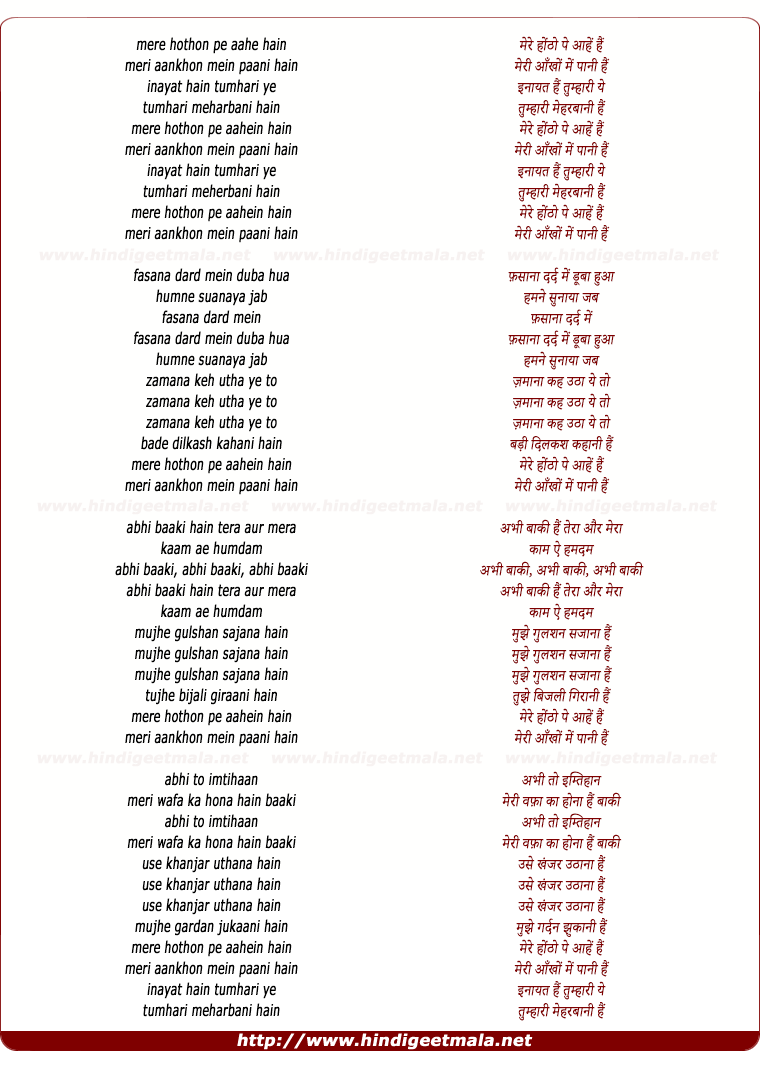 mere hothon pe aahe hain
meri aankhon mein paani hain
inayat hain tumhari ye
tumhari meharbani hain
mere hothon pe aahein hain
meri aankhon mein paani hain
inayat hain tumhari ye
tumhari meherbani hain
mere hothon pe aahein hain
meri aankhon mein paani hain

www.hindigeetmala.net www.hindigeetmala.net www.hindigeetmala.net

fasana dard mein duba hua
humne suanaya jab
fasana dard mein
fasana dard mein duba hua
humne suanaya jab
zamana keh utha ye to
zamana keh utha ye to
zamana keh utha ye to
bade dilkash kahani hain
mere hothon pe aahein hain
meri aankhon mein paani hain

www.hindigeetmala.net www.hindigeetmala.net www.hindigeetmala.net

abhi baaki hain tera aur mera
kaam ae humdam
abhi baaki, abhi baaki, abhi baaki
abhi baaki hain tera aur mera
kaam ae humdam
mujhe gulshan sajana hain
mujhe gulshan sajana hain
mujhe gulshan sajana hain
tujhe bijali giraani hain
mere hothon pe aahein hain
meri aankhon mein paani hain

www.hindigeetmala.net www.hindigeetmala.net www.hindigeetmala.net

abhi to imtihaan
meri wafa ka hona hain baaki
abhi to imtihaan
meri wafa ka hona hain baaki
use khanjar uthana hain
use khanjar uthana hain
use khanjar uthana hain
mujhe gardan jukaani hain
mere hothon pe aahein hain
meri aankhon mein paani hain
inayat hain tumhari ye
tumhari meharbani hain

मेरे होंठो पे आहें हैं
मेरी आँखों में पानी हैं
इनायत हैं तुम्हारी ये
तुम्हारी मेहरबानी हैं
मेरे होंठो पे आहें हैं
मेरी आँखों में पानी हैं
इनायत हैं तुम्हारी ये
तुम्हारी मेहरबानी हैं
मेरे होंठो पे आहें हैं
मेरी आँखों में पानी हैं

फ़साना दर्द में डूबा हुआ
हमने सुनाया जब
फ़साना दर्द में
फ़साना दर्द में डूबा हुआ
हमने सुनाया जब
ज़माना कह उठा ये तो
ज़माना कह उठा ये तो
ज़माना कह उठा ये तो
बड़ी दिलकश कहानी हैं
मेरे होंठो पे आहें हैं
मेरी आँखों में पानी हैं

अभी बाकी हैं तेरा और मेरा
काम ऐ हमदम
अभी बाकी, अभी बाकी, अभी बाकी
अभी बाकी हैं तेरा और मेरा
काम ऐ हमदम
मुझे गुलशन सजाना हैं
मुझे गुलशन सजाना हैं
मुझे गुलशन सजाना हैं
तुझे बिजली गिरानी हैं
मेरे होंठो पे आहें हैं
मेरी आँखों में पानी हैं

अभी तो इम्तिहान
मेरी वफ़ा का होना हैं बाकी
अभी तो इम्तिहान
मेरी वफ़ा का होना हैं बाकी
उसे खंजर उठाना हैं
उसे खंजर उठाना हैं
उसे खंजर उठाना हैं
मुझे गर्दन झुकानी हैं
मेरे होंठो पे आहें हैं
मेरी आँखों में पानी हैं
इनायत हैं तुम्हारी ये
तुम्हारी मेहरबानी हैं

http://www.hindigeetmala.net